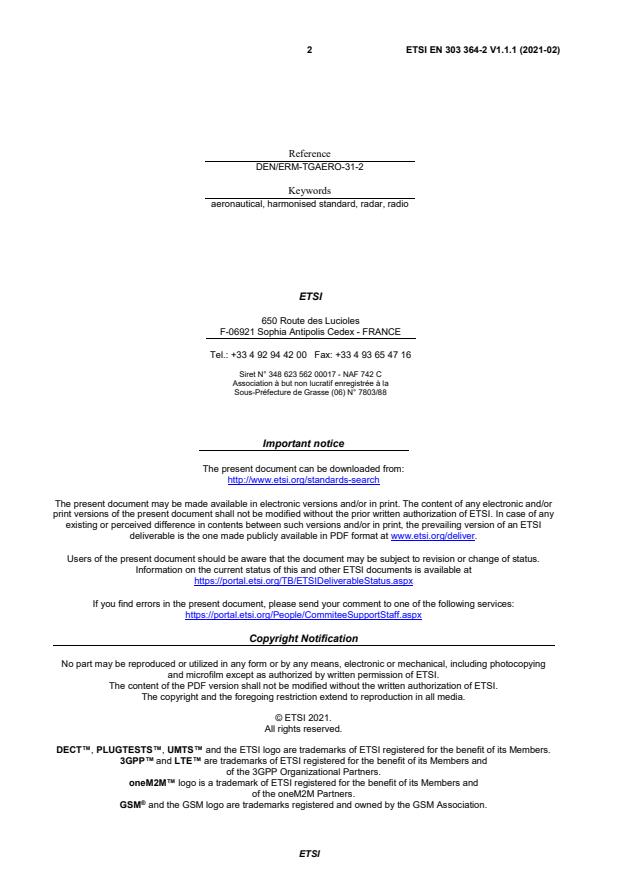 2 ETSI EN 303 364-2 V1.1.1 (2021-02)

Reference
DEN/ERM-TGAERO-31-2

Keywords
aeronautical, harmonised standard, radar, radio

ETSI

650 Route des Lucioles
F-06921 Sophia Antipolis Cedex - FRANCE

Tel.: +33 4 92 94 42 00 Fax: +33 4 93 65 47 16

Siret N° 348 623 562 00017 - NAF 742 C
Association à but non lucratif enregistrée à la
Sous-Préfecture de Grasse (06) N° 7803/88

Important notice

The present document can be downloaded from:
http://www.etsi.org/standards-search

The present document may be made available in electronic versions and/or in print. The content of any electronic and/or print versions of the present document shall not be modified without the prior written authorization of ETSI. In case of any existing or perceived difference in contents between such versions and/or in print, the prevailing version of an ETSI deliverable is the one made publicly available in PDF format at www.etsi.org/deliver.

Users of the present document should be aware that the document may be subject to revision or change of status. Information on the current status of this and other ETSI documents is available at
https://portal.etsi.org/TB/ETSIDeliverableStatus.aspx

If you find errors in the present document, please send your comment to one of the following services:
https://portal.etsi.org/People/CommiteeSupportStaff.aspx

Copyright Notification

No part may be reproduced or utilized in any form or by any means, electronic or mechanical, including photocopying and microfilm except as authorized by written permission of ETSI.
The content of the PDF version shall not be modified without the written authorization of ETSI.
The copyright and the foregoing restriction extend to reproduction in all media.

© ETSI 2021.
All rights reserved.

DECT™, PLUGTESTS™, UMTS™ and the ETSI logo are trademarks of ETSI registered for the benefit of its Members.
3GPP™ and LTE™ are trademarks of ETSI registered for the benefit of its Members and of the 3GPP Organizational Partners.
oneM2M™ logo is a trademark of ETSI registered for the benefit of its Members and of the oneM2M Partners.
GSM® and the GSM logo are trademarks registered and owned by the GSM Association.

ETSI